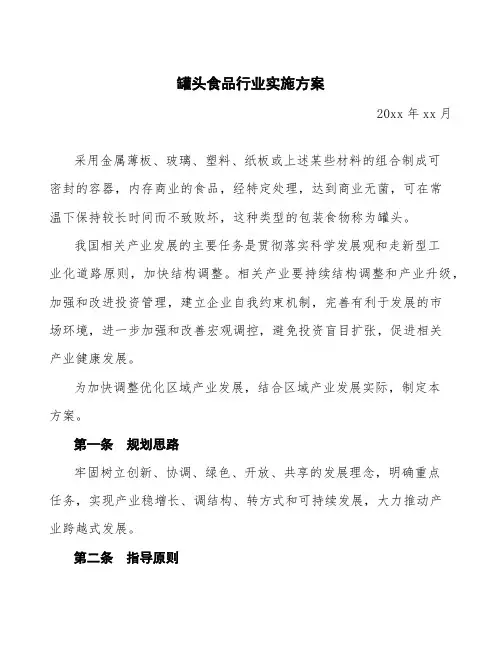 罐头食品行业实施方案

20xx 年 xx 月

采用金属薄板、玻璃、塑料、纸板或上述某些材料的组合制成可密封的容器，内存商业的食品，经特定处理，达到商业无菌，可在常温下保持较长时间而不致败坏，这种类型的包装食物称为罐头。

我国相关产业发展的主要任务是贯彻落实科学发展观和走新型工业化道路原则，加快结构调整。相关产业要持续结构调整和产业升级，加强和改进投资管理，建立企业自我约束机制，完善有利于发展的市场环境，进一步加强和改善宏观调控，避免投资盲目扩张，促进相关产业健康发展。

为加快调整优化区域产业发展，结合区域产业发展实际，制定本方案。

第一条 规划思路

牢固树立创新、协调、绿色、开放、共享的发展理念，明确重点任务，实现产业稳增长、调结构、转方式和可持续发展，大力推动产业跨越式发展。

第二条 指导原则